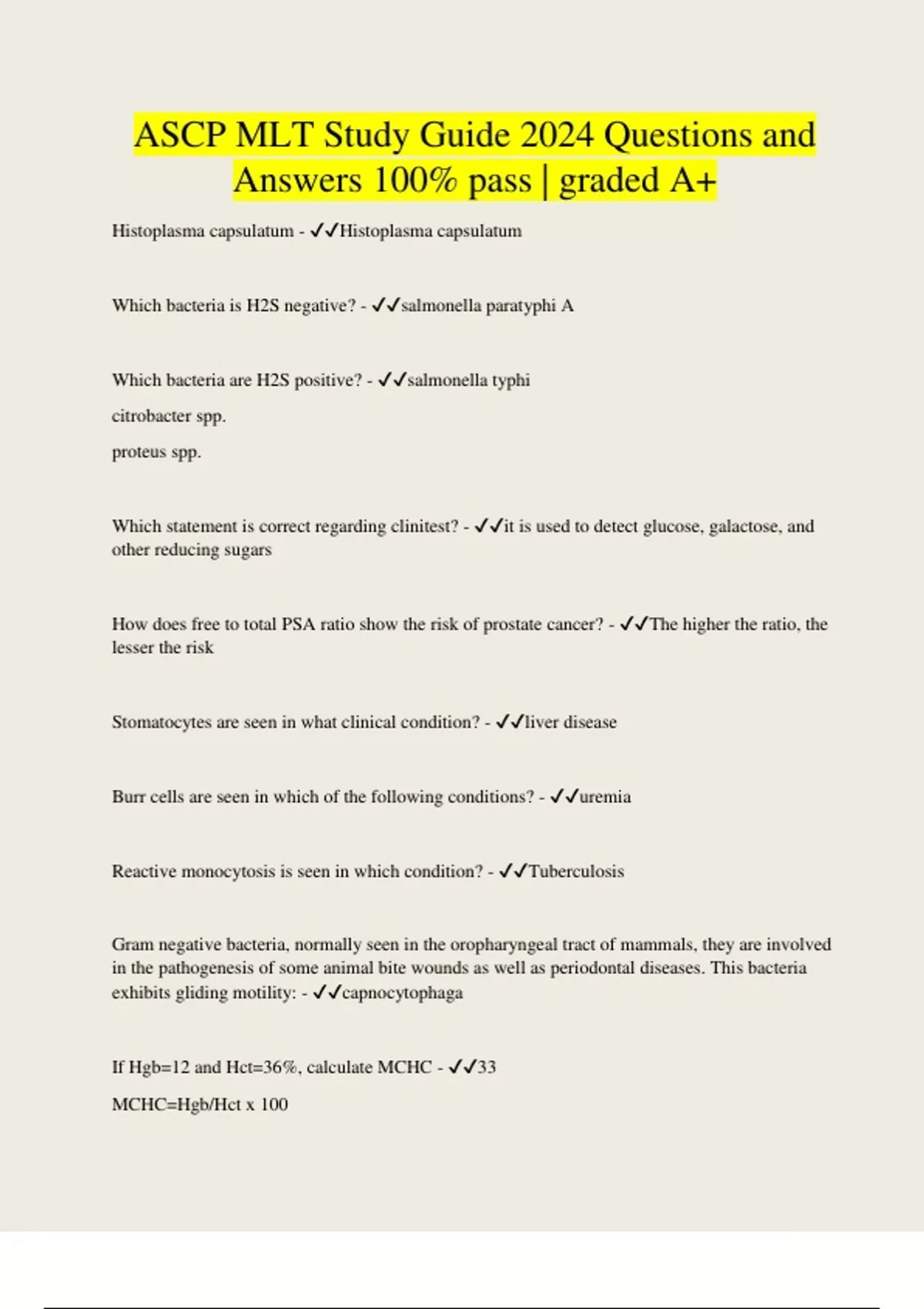 ASCP MLT Study Guide 2024 Questions and Answers 100% pass | graded A+

Histoplasma capsulatum - ✓✓Histoplasma capsulatum

Which bacteria is H2S negative? - ✓✓salmonella paratyphi A

Which bacteria are H2S positive? - ✓✓salmonella typhi

citrobacter spp.

proteus spp.

Which statement is correct regarding clinitest? - ✓✓it is used to detect glucose, galactose, and other reducing sugars

How does free to total PSA ratio show the risk of prostate cancer? - ✓✓The higher the ratio, the lesser the risk

Stomatocytes are seen in what clinical condition? - ✓✓liver disease

Burr cells are seen in which of the following conditions? - ✓✓uremia

Reactive monocytosis is seen in which condition? - ✓✓Tuberculosis

Gram negative bacteria, normally seen in the oropharyngeal tract of mammals, they are involved in the pathogenesis of some animal bite wounds as well as periodontal diseases. This bacteria exhibits gliding motility: - ✓✓capnocytophaga

If Hgb=12 and Hct=36%, calculate MCHC - ✓✓33

MCHC=Hgb/Hct x 100